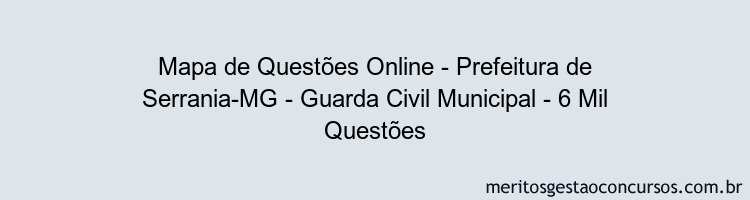 Mapa de Questões Online - Prefeitura de Serrania-MG - Guarda Civil Municipal - 6 Mil Questões

meritosgestaoconcursos.com.br